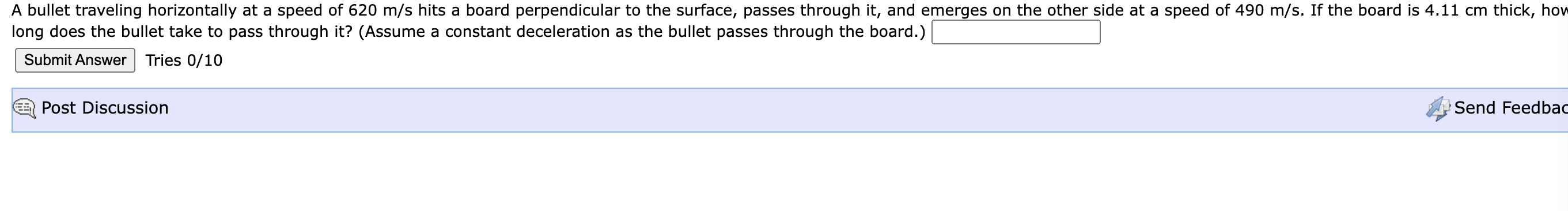 A bullet traveling horizontally at a speed of 620 m/s hits a board perpendicular to the surface, passes through it, and emerges on the other side at a speed of 490 m/s. If the board is 4.11 cm thick, how long does the bullet take to pass through it? (Assume a constant deceleration as the bullet passes through the board.)

Submit Answer Tries 0/10

Post Discussion

Send Feedbac